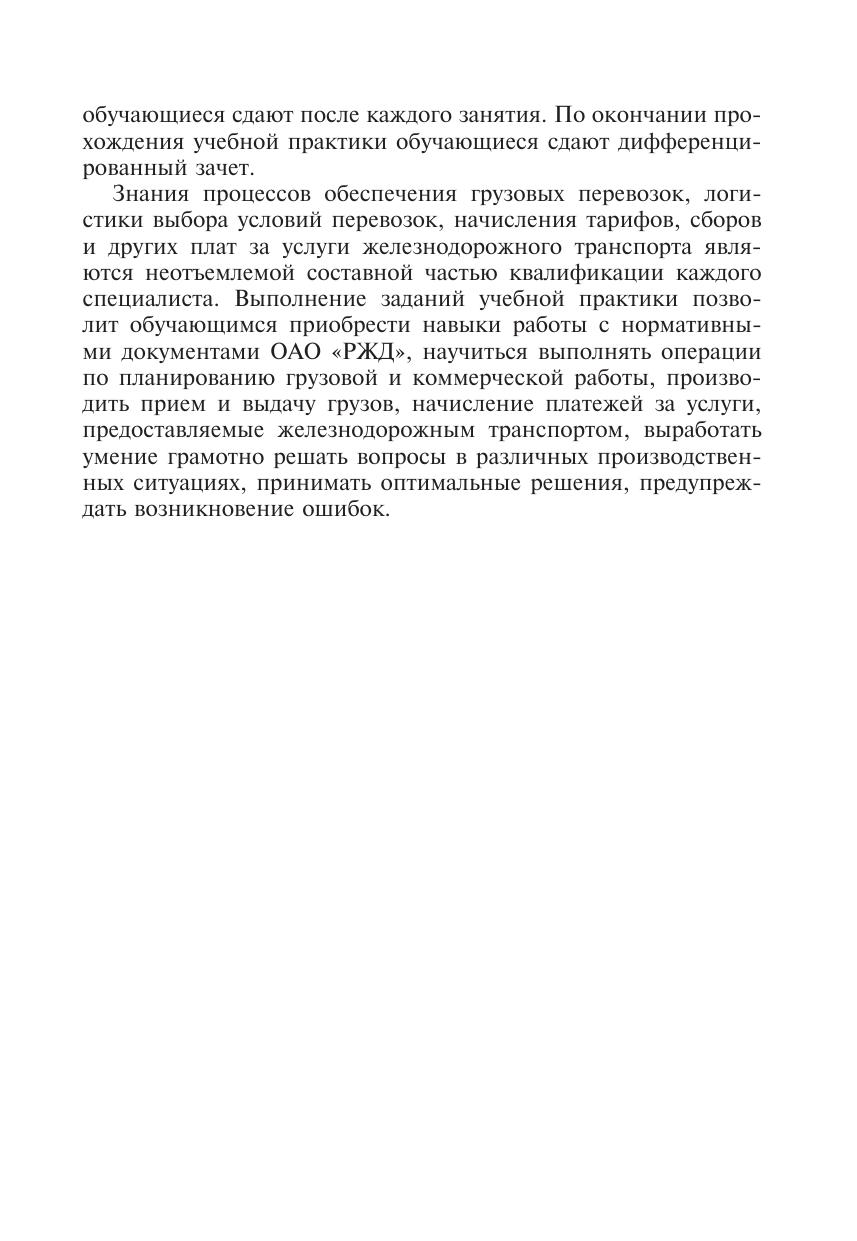 обучающиеся сдают после каждого занятия. По окончании прохождения учебной практики обучающиеся сдают дифференцированный зачет.

Знания процессов обеспечения грузовых перевозок, логистики выбора условий перевозок, начисления тарифов, сборов и других плат за услуги железнодорожного транспорта являются неотъемлемой составной частью квалификации каждого специалиста. Выполнение заданий учебной практики позволит обучающимся приобрести навыки работы с нормативными документами ОАО «РЖД», научиться выполнять операции по планированию грузовой и коммерческой работы, производить прием и выдачу грузов, начисление платежей за услуги, предоставляемые железнодорожным транспортом, выработать умение грамотно решать вопросы в различных производственных ситуациях, принимать оптимальные решения, предупреждать возникновение ошибок.